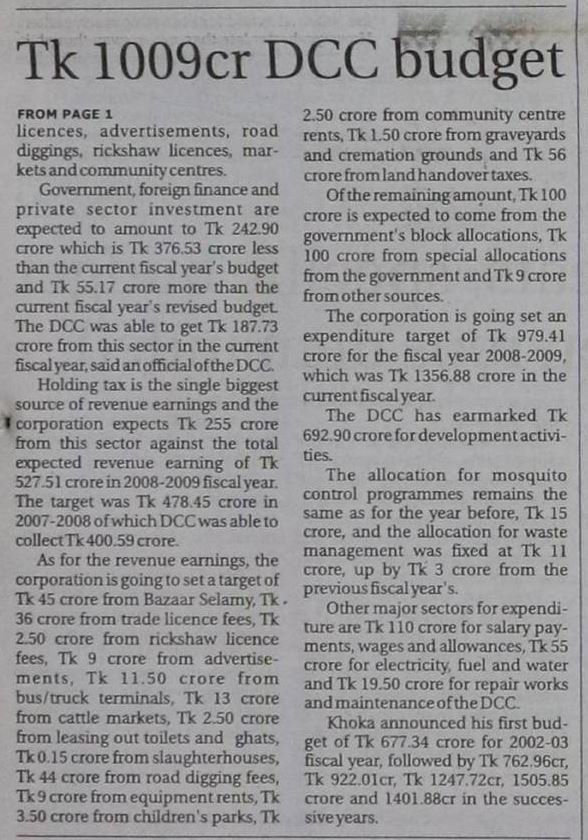 Tk 1009cr DCC budget

FROM PAGE 1
licences, advertisements, road diggings, rickshaw licences, markets and community centres.

Government, foreign finance and private sector investment are expected to amount to Tk 242.90 crore which is Tk 376.53 crore less than the current fiscal year's budget and Tk 55.17 crore more than the current fiscal year's revised budget. The DCC was able to get Tk 187.73 crore from this sector in the current fiscal year, said an official of the DCC.

Holding tax is the single biggest source of revenue earnings and the corporation expects Tk 255 crore from this sector against the total expected revenue earning of Tk 527.51 crore in 2008-2009 fiscal year. The target was Tk 478.45 crore in 2007-2008 of which DCC was able to collect Tk 400.59 crore.

As for the revenue earnings, the corporation is going to set a target of Tk 45 crore from Bazaar Selamy, Tk 36 crore from trade licence fees, Tk 2.50 crore from rickshaw licence fees, Tk 9 crore from advertisements, Tk 11.50 crore from bus/truck terminals, Tk 13 crore from cattle markets, Tk 2.50 crore from leasing out toilets and ghats, Tk 0.15 crore from slaughterhouses, Tk 44 crore from road digging fees, Tk 9 crore from equipment rents, Tk 3.50 crore from children's parks, Tk 2.50 crore from community centre rents, Tk 1.50 crore from graveyards and cremation grounds and Tk 56 crore from land handover taxes.

Of the remaining amount, Tk 100 crore is expected to come from the government's block allocations, Tk 100 crore from special allocations from the government and Tk 9 crore from other sources.

The corporation is going set an expenditure target of Tk 979.41 crore for the fiscal year 2008-2009, which was Tk 1356.88 crore in the current fiscal year.

The DCC has earmarked Tk 692.90 crore for development activities.

The allocation for mosquito control programmes remains the same as for the year before, Tk 15 crore, and the allocation for waste management was fixed at Tk 11 crore, up by Tk 3 crore from the previous fiscal year's.

Other major sectors for expenditure are Tk 110 crore for salary payments, wages and allowances, Tk 55 crore for electricity, fuel and water and Tk 19.50 crore for repair works and maintenance of the DCC.

Khoka announced his first budget of Tk 677.34 crore for 2002-03 fiscal year, followed by Tk 762.96cr, Tk 922.01cr, Tk 1247.72cr, 1505.85 crore and 1401.88cr in the successive years.